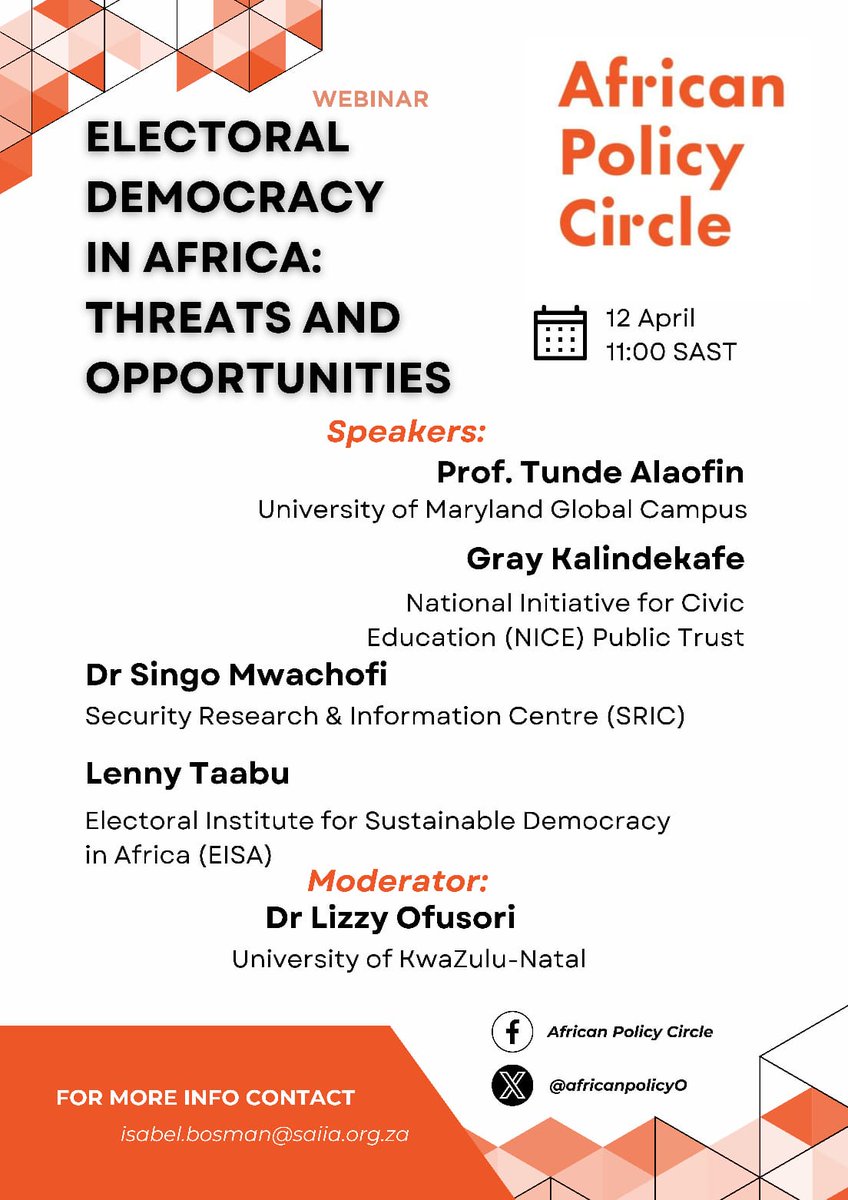 WEBINAR

ELECTORAL DEMOCRACY IN AFRICA: THREATS AND OPPORTUNITIES

African Policy Circle

12 April
11:00 SAST

Speakers:

Prof. Tunde Alaofin
University of Maryland Global Campus

Gray Kalindekafe
National Initiative for Civic Education (NICE) Public Trust

Dr Singo Mwachofi
Security Research & Information Centre (SRIC)

Lenny Taabu
Electoral Institute for Sustainable Democracy in Africa (EISA)

Moderator:
Dr Lizzy Ofusori
University of KwaZulu-Natal

African Policy Circle

@africanpolicyO

FOR MORE INFO CONTACT
isabel.bosman@saiia.org.za